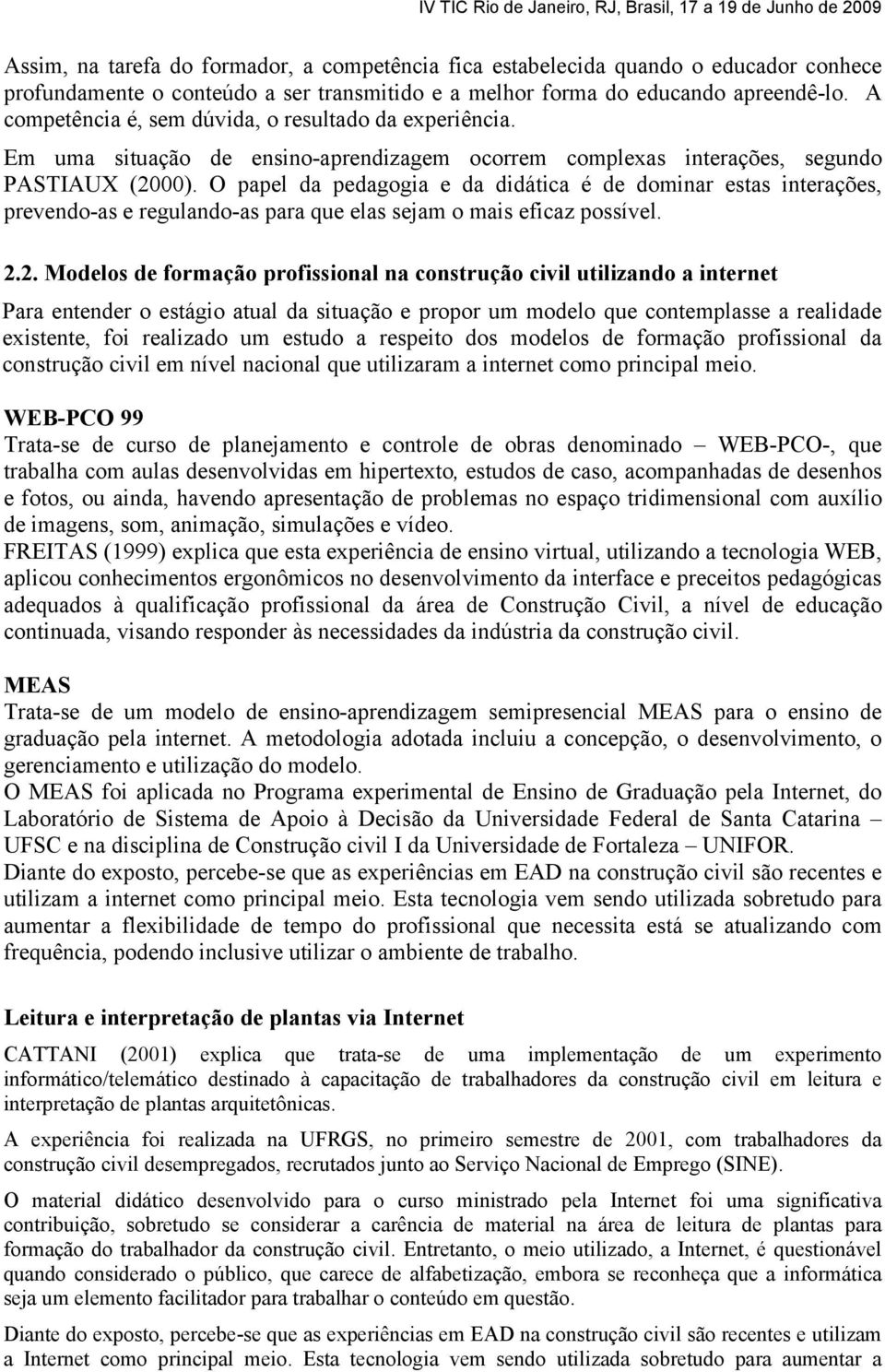 IV TIC Rio de Janeiro, RJ, Brasil, 17 a 19 de Junho de 2009

Assim, na tarefa do formador, a competência fica estabelecida quando o educador conhece profundamente o conteúdo a ser transmitido e a melhor forma do educando apreendê-lo. A competência é, sem dúvida, o resultado da experiência.
Em uma situação de ensino-aprendizagem ocorrem complexas interações, segundo PASTIAUX (2000). O papel da pedagogia e da didática é de dominar estas interações, prevendo-as e regulando-as para que elas sejam o mais eficaz possível.

2.2. Modelos de formação profissional na construção civil utilizando a internet

Para entender o estágio atual da situação e propor um modelo que contemplasse a realidade existente, foi realizado um estudo a respeito dos modelos de formação profissional da construção civil em nível nacional que utilizaram a internet como principal meio.

WEB-PCO 99
Trata-se de curso de planejamento e controle de obras denominado – WEB-PCO-, que trabalha com aulas desenvolvidas em hipertexto, estudos de caso, acompanhadas de desenhos e fotos, ou ainda, havendo apresentação de problemas no espaço tridimensional com auxílio de imagens, som, animação, simulações e vídeo.
FREITAS (1999) explica que esta experiência de ensino virtual, utilizando a tecnologia WEB, aplicou conhecimentos ergonômicos no desenvolvimento da interface e preceitos pedagógicas adequados à qualificação profissional da área de Construção Civil, a nível de educação continuada, visando responder às necessidades da indústria da construção civil.

MEAS
Trata-se de um modelo de ensino-aprendizagem semipresencial MEAS para o ensino de graduação pela internet. A metodologia adotada incluiu a concepção, o desenvolvimento, o gerenciamento e utilização do modelo.
O MEAS foi aplicada no Programa experimental de Ensino de Graduação pela Internet, do Laboratório de Sistema de Apoio à Decisão da Universidade Federal de Santa Catarina – UFSC e na disciplina de Construção civil I da Universidade de Fortaleza – UNIFOR.
Diante do exposto, percebe-se que as experiências em EAD na construção civil são recentes e utilizam a internet como principal meio. Esta tecnologia vem sendo utilizada sobretudo para aumentar a flexibilidade de tempo do profissional que necessita está se atualizando com frequência, podendo inclusive utilizar o ambiente de trabalho.

Leitura e interpretação de plantas via Internet

CATTANI (2001) explica que trata-se de uma implementação de um experimento informático/telemático destinado à capacitação de trabalhadores da construção civil em leitura e interpretação de plantas arquitetônicas.

A experiência foi realizada na UFRGS, no primeiro semestre de 2001, com trabalhadores da construção civil desempregados, recrutados junto ao Serviço Nacional de Emprego (SINE).

O material didático desenvolvido para o curso ministrado pela Internet foi uma significativa contribuição, sobretudo se considerar a carência de material na área de leitura de plantas para formação do trabalhador da construção civil. Entretanto, o meio utilizado, a Internet, é questionável quando considerado o público, que carece de alfabetização, embora se reconheça que a informática seja um elemento facilitador para trabalhar o conteúdo em questão.

Diante do exposto, percebe-se que as experiências em EAD na construção civil são recentes e utilizam a Internet como principal meio. Esta tecnologia vem sendo utilizada sobretudo para aumentar a